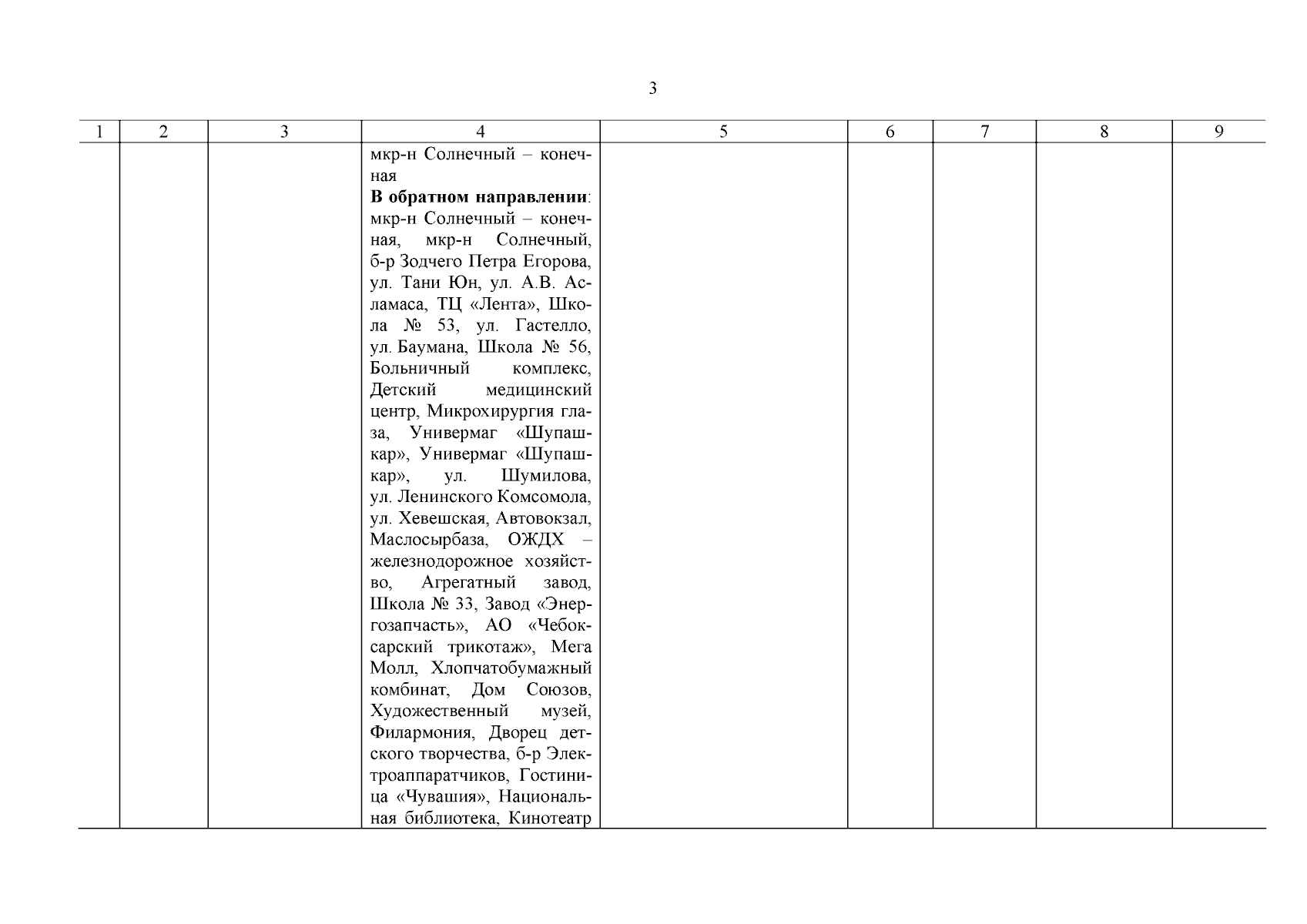 3

| 1 | 2 | 3 | 4 | 5 | 6 | 7 | 8 | 9 |
|---|---|---|---|---|---|---|---|---|
| | | | мкр-н Солнечный – конечная **В обратном направлении**: мкр-н Солнечный – конечная, мкр-н Солнечный, б-р Зодчего Петра Егорова, ул. Тани Юн, ул. А.В. Асламаса, ТЦ «Лента», Школа № 53, ул. Гастелло, ул. Баумана, Школа № 56, Больничный комплекс, Детский медицинский центр, Микрохирургия глаза, Универмаг «Шупашкар», Универмаг «Шупашкар», ул. Шумилова, ул. Ленинского Комсомола, ул. Хевешская, Автовокзал, Маслосырбаза, ОЖДХ – железнодорожное хозяйство, Агрегатный завод, Школа № 33, Завод «Энергозапчасть», АО «Чебоксарский трикотаж», Мега Молл, Хлопчатобумажный комбинат, Дом Союзов, Художественный музей, Филармония, Дворец детского творчества, б-р Электроаппаратчиков, Гостиница «Чувашия», Национальная библиотека, Кинотеатр | | | | | |